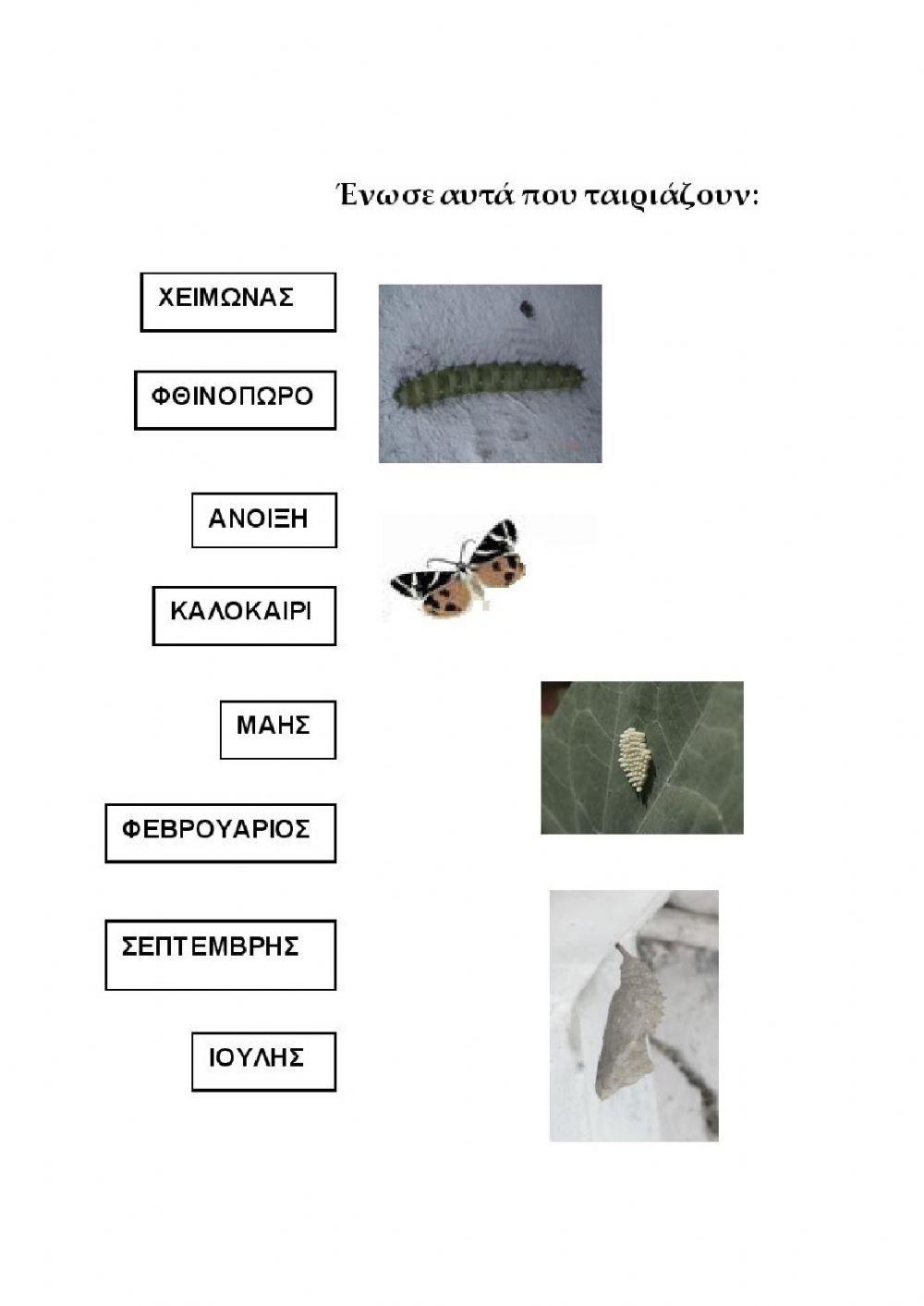 Ένωσε αυτά που ταιριάζουν:

ΧΕΙΜΩΝΑΣ

ΦΘΙΝΟΠΩΡΟ

ΑΝΟΙΞΗ

ΚΑΛΟΚΑΙΡΙ

ΜΑΗΣ

ΦΕΒΡΟΥΑΡΙΟΣ

ΣΕΠΤΕΜΒΡΗΣ

ΙΟΥΛΗΣ